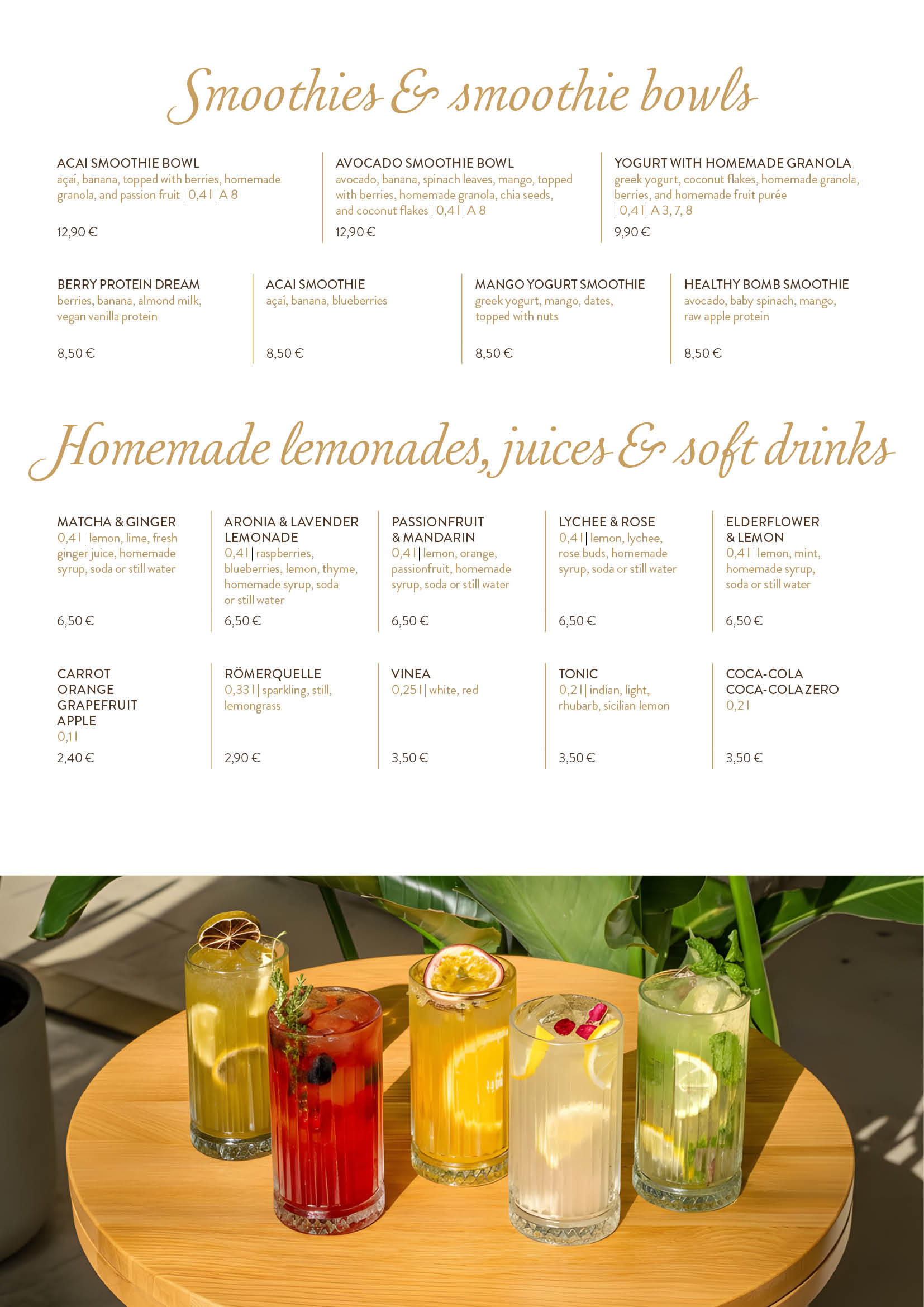 Smoothies & smoothie bowls

ACAI SMOOTHIE BOWL
açaí, banana, topped with berries, homemade granola, and passion fruit | 0,4 l | A 8

12,90 €

AVOCADO SMOOTHIE BOWL
avocado, banana, spinach leaves, mango, topped with berries, homemade granola, chia seeds, and coconut flakes | 0,4 l | A 8

12,90 €

YOGURT WITH HOMEMADE GRANOLA
greek yogurt, coconut flakes, homemade granola, berries, and homemade fruit purée | 0,4 l | A 3, 7, 8

9,90 €

BERRY PROTEIN DREAM
berries, banana, almond milk, vegan vanilla protein

8,50 €

ACAI SMOOTHIE
açaí, banana, blueberries

8,50 €

MANGO YOGURT SMOOTHIE
greek yogurt, mango, dates, topped with nuts

8,50 €

HEALTHY BOMB SMOOTHIE
avocado, baby spinach, mango, raw apple protein

8,50 €

Homemade lemonades, juices & soft drinks

MATCHA & GINGER
0,4 l | lemon, lime, fresh ginger juice, homemade syrup, soda or still water

6,50 €

ARONIA & LAVENDER LEMONADE
0,4 l | raspberries, blueberries, lemon, thyme, homemade syrup, soda or still water

6,50 €

PASSIONFRUIT & MANDARIN
0,4 l | lemon, orange, passionfruit, homemade syrup, soda or still water

6,50 €

LYCHEE & ROSE
0,4 l | lemon, lychee, rose buds, homemade syrup, soda or still water

6,50 €

ELDERFLOWER & LEMON
0,4 l | lemon, mint, homemade syrup, soda or still water

6,50 €

CARROT
ORANGE
GRAPEFRUIT
APPLE
0,1 l
2,40 €

RÖMERQUELLE
0,33 l | sparkling, still, lemongrass

2,90 €

VINEA
0,25 l | white, red

3,50 €

TONIC
0,2 l | indian, light, rhubarb, sicilian lemon

3,50 €

COCA-COLA
COCA-COLA ZERO
0,2 l

3,50 €